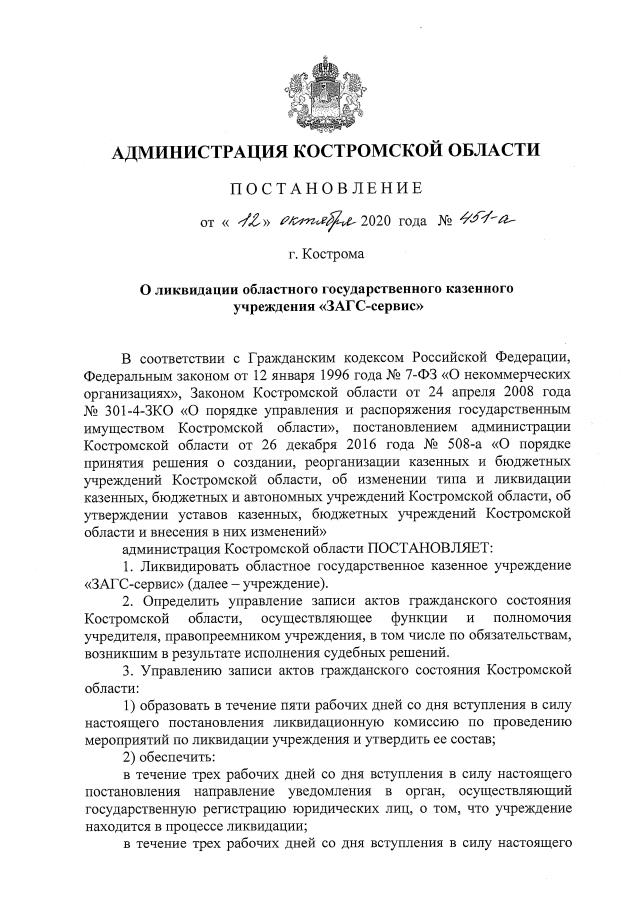 АДМИНИСТРАЦИЯ КОСТРОМСКОЙ ОБЛАСТИ

ПОСТАНОВЛЕНИЕ

от « 12 » октября 2020 года № 451-а

г. Кострома

О ликвидации областного государственного казенного учреждения «ЗАГС-сервис»

В соответствии с Гражданским кодексом Российской Федерации, Федеральным законом от 12 января 1996 года № 7-ФЗ «О некоммерческих организациях», Законом Костромской области от 24 апреля 2008 года № 301-4-ЗКО «О порядке управления и распоряжения государственным имуществом Костромской области», постановлением администрации Костромской области от 26 декабря 2016 года № 508-а «О порядке принятия решения о создании, реорганизации казенных и бюджетных учреждений Костромской области, об изменении типа и ликвидации казенных, бюджетных и автономных учреждений Костромской области, об утверждении уставов казенных, бюджетных учреждений Костромской области и внесения в них изменений»

администрация Костромской области ПОСТАНОВЛЯЕТ:

1. Ликвидировать областное государственное казенное учреждение «ЗАГС-сервис» (далее – учреждение).

2. Определить управление записи актов гражданского состояния Костромской области, осуществляющее функции и полномочия учредителя, правопреемником учреждения, в том числе по обязательствам, возникшим в результате исполнения судебных решений.

3. Управлению записи актов гражданского состояния Костромской области:

1) образовать в течение пяти рабочих дней со дня вступления в силу настоящего постановления ликвидационную комиссию по проведению мероприятий по ликвидации учреждения и утвердить ее состав;

2) обеспечить:

в течение трех рабочих дней со дня вступления в силу настоящего постановления направление уведомления в орган, осуществляющий государственную регистрацию юридических лиц, о том, что учреждение находится в процессе ликвидации;

в течение трех рабочих дней со дня вступления в силу настоящего